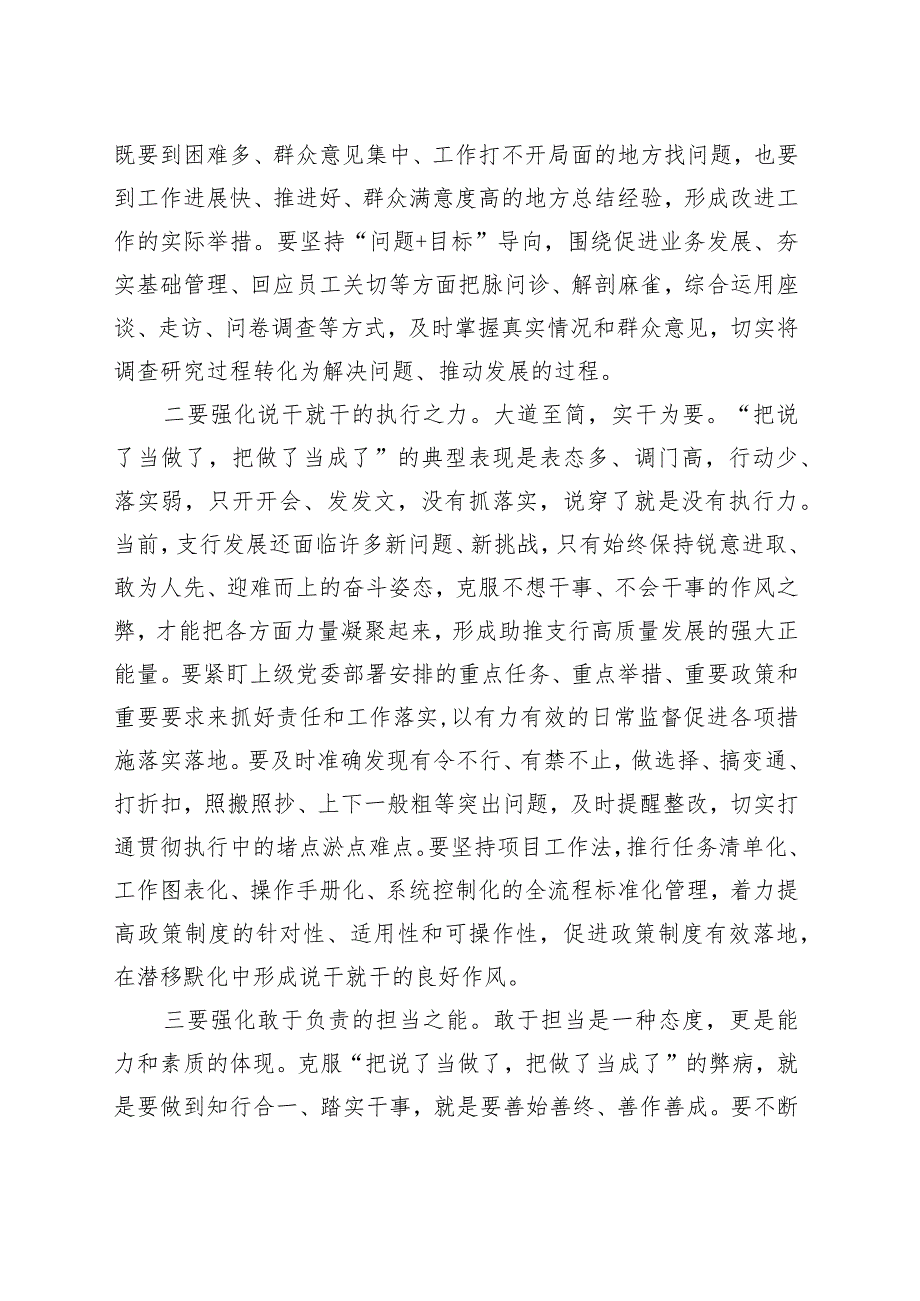 既要到困难多、群众意见集中、工作打不开局面的地方找问题，也要到工作进展快、推进好、群众满意度高的地方总结经验，形成改进工作的实际举措。要坚持“问题+目标”导向，围绕促进业务发展、夯实基础管理、回应员工关切等方面把脉问诊、解剖麻雀，综合运用座谈、走访、问卷调查等方式，及时掌握真实情况和群众意见，切实将调查研究过程转化为解决问题、推动发展的过程。

二要强化说干就干的执行之力。大道至简，实干为要。“把说了当做了，把做了当成了”的典型表现是表态多、调门高，行动少、落实弱，只开开会、发发文，没有抓落实，说穿了就是没有执行力。当前，支行发展还面临许多新问题、新挑战，只有始终保持锐意进取、敢为人先、迎难而上的奋斗姿态，克服不想干事、不会干事的作风之弊，才能把各方面力量凝聚起来，形成助推支行高质量发展的强大正能量。要紧盯上级党委部署安排的重点任务、重点举措、重要政策和重要要求来抓好责任和工作落实,以有力有效的日常监督促进各项措施落实落地。要及时准确发现有令不行、有禁不止，做选择、搞变通、打折扣，照搬照抄、上下一般粗等突出问题，及时提醒整改，切实打通贯彻执行中的堵点淤点难点。要坚持项目工作法,推行任务清单化、工作图表化、操作手册化、系统控制化的全流程标准化管理，着力提高政策制度的针对性、适用性和可操作性，促进政策制度有效落地，在潜移默化中形成说干就干的良好作风。

三要强化敢于负责的担当之能。敢于担当是一种态度，更是能力和素质的体现。克服“把说了当做了，把做了当成了”的弊病，就是要做到知行合一、踏实干事，就是要善始善终、善作善成。要不断